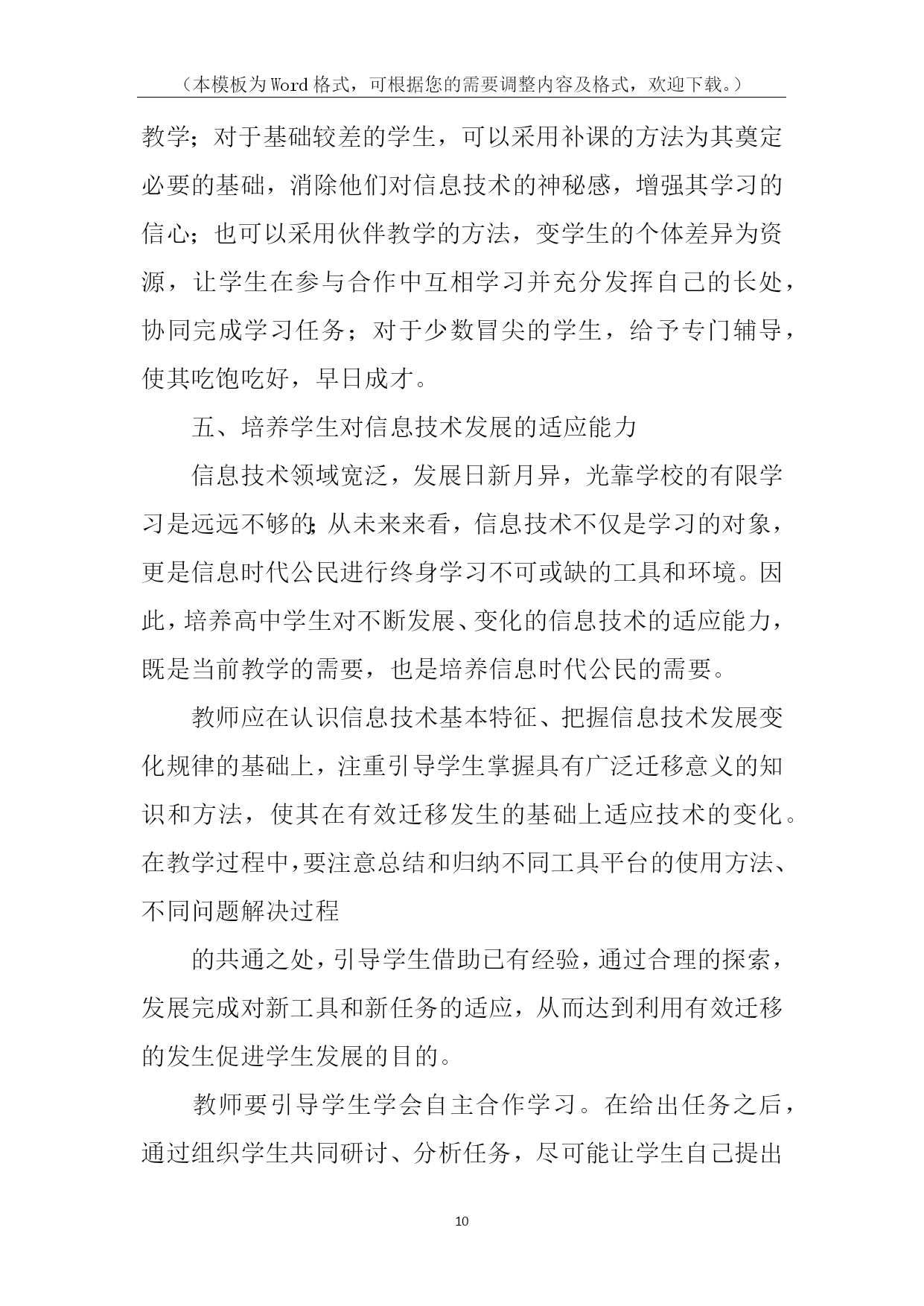 （本模板为Word格式，可根据您的需要调整内容及格式，欢迎下载。）

教学；对于基础较差的学生，可以采用补课的方法为其奠定必要的基础，消除他们对信息技术的神秘感，增强其学习的信心；也可以采用伙伴教学的方法，变学生的个体差异为资源，让学生在参与合作中互相学习并充分发挥自己的长处，协同完成学习任务；对于少数冒尖的学生，给予专门辅导，使其吃饱吃好，早日成才。

五、培养学生对信息技术发展的适应能力

信息技术领域宽泛，发展日新月异，光靠学校的有限学习是远远不够的；从未来来看，信息技术不仅是学习的对象，更是信息时代公民进行终身学习不可或缺的工具和环境。因此，培养高中学生对不断发展、变化的信息技术的适应能力，既是当前教学的需要，也是培养信息时代公民的需要。

教师应在认识信息技术基本特征、把握信息技术发展变化规律的基础上，注重引导学生掌握具有广泛迁移意义的知识和方法，使其在有效迁移发生的基础上适应技术的变化。在教学过程中，要注意总结和归纳不同工具平台的使用方法、不同问题解决过程

的共通之处，引导学生借助已有经验，通过合理的探索，发展完成对新工具和新任务的适应，从而达到利用有效迁移的发生促进学生发展的目的。

教师要引导学生学会自主合作学习。在给出任务之后，通过组织学生共同研讨、分析任务，尽可能让学生自己提出

10